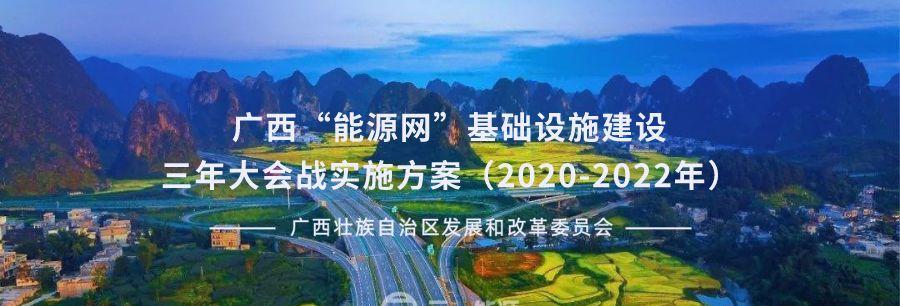 广西“能源网”基础设施建设
三年大会战实施方案（2020-2022年）

广西壮族自治区发展和改革委员会